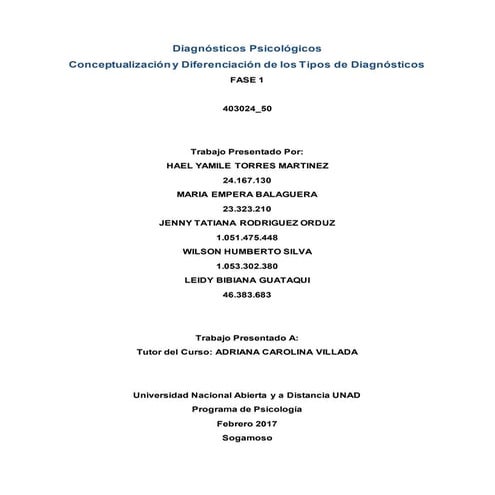 Diagnósticos Psicológicos
Conceptualización y Diferenciación de los Tipos de Diagnósticos
FASE 1

403024_50

Trabajo Presentado Por:
HAEL YAMILE TORRES MARTINEZ
24.167.130
MARIA EMPERA BALAGUERA
23.323.210
JENNY TATIANA RODRIGUEZ ORDUZ
1.051.475.448
WILSON HUMBERTO SILVA
1.053.302.380
LEIDY BIBIANA GUATAQUI
46.383.683

Trabajo Presentado A:
Tutor del Curso: ADRIANA CAROLINA VILLADA

Universidad Nacional Abierta y a Distancia UNAD
Programa de Psicología
Febrero 2017
Sogamoso